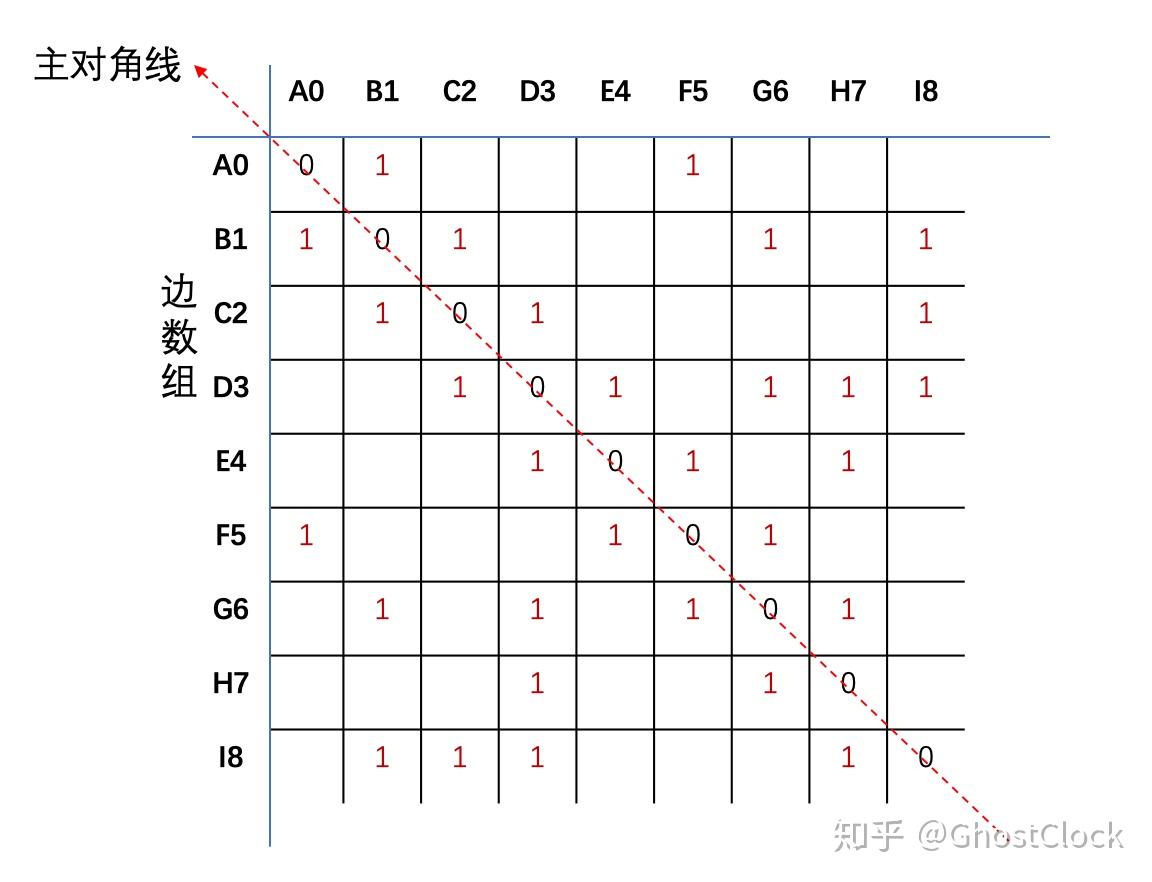 主对角线

边数组

| | A0 | B1 | C2 | D3 | E4 | F5 | G6 | H7 | I8 |
|---|---|---|---|---|---|---|---|---|---|
| A0 | 0 | 1 | | | | 1 | | | |
| B1 | 1 | 0 | 1 | | | | 1 | | 1 |
| C2 | | 1 | 0 | 1 | | | | | 1 |
| D3 | | | 1 | 0 | 1 | | 1 | 1 | 1 |
| E4 | | | | 1 | 0 | 1 | | 1 | |
| F5 | 1 | | | | 1 | 0 | 1 | | |
| G6 | | 1 | | 1 | | 1 | 0 | 1 | |
| H7 | | | | 1 | | | 1 | 0 | |
| I8 | | 1 | 1 | 1 | | | | 1 | 0 |

知乎 @GhostClock